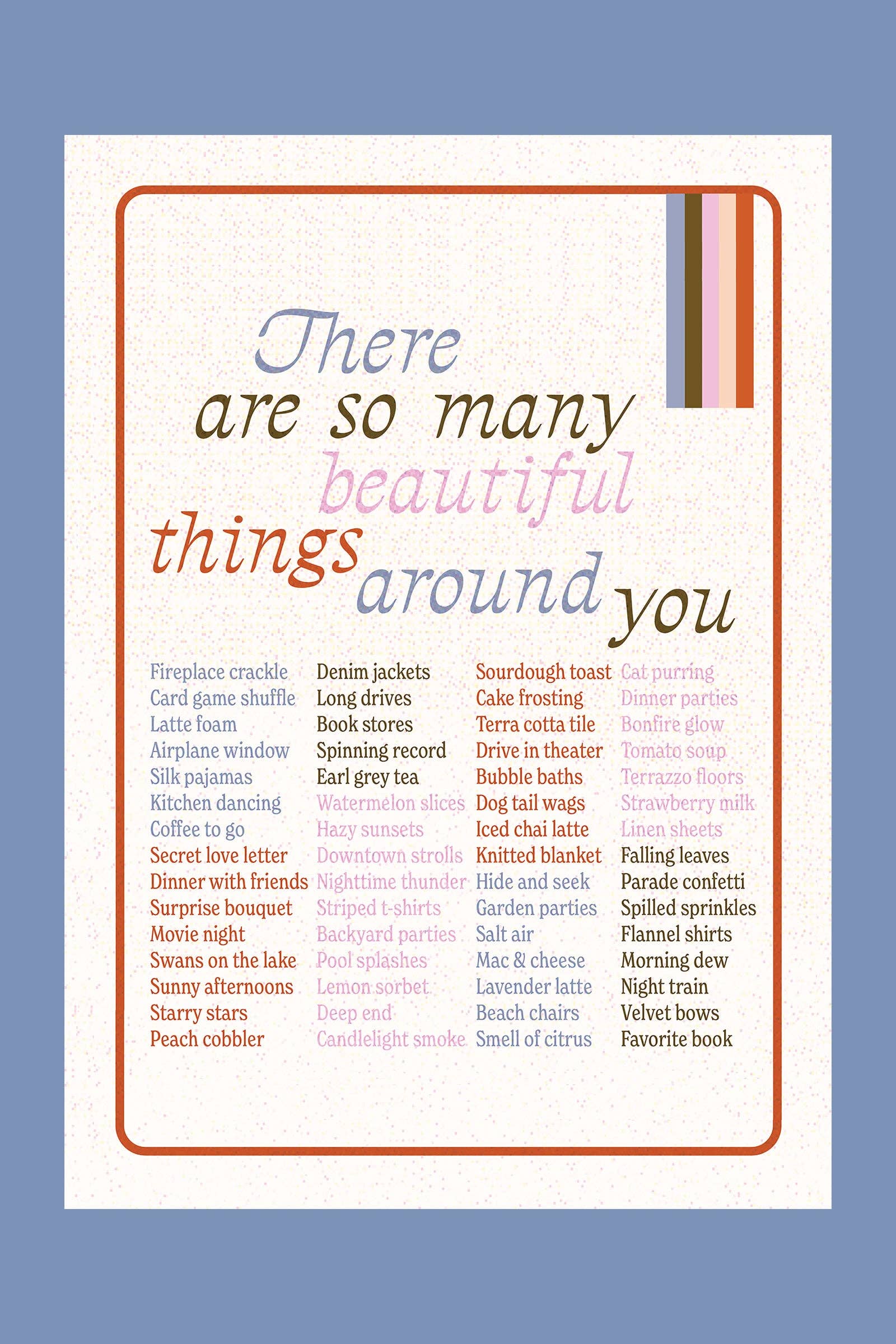 There
are so many
beautiful
things around you

Fireplace crackle
Card game shuffle
Latte foam
Airplane window
Silk pajamas
Kitchen dancing
Coffee to go
Secret love letter
Dinner with friends
Surprise bouquet
Movie night
Swans on the lake
Sunny afternoons
Starry stars
Peach cobbler

Denim jackets
Long drives
Book stores
Spinning record
Earl grey tea
Watermelon slices
Hazy sunsets
Downtown strolls
Nighttime thunder
Striped t-shirts
Backyard parties
Pool splashes
Lemon sorbet
Deep end
Candlelight smoke

Sourdough toast
Cake frosting
Terra cotta tile
Drive in theater
Bubble baths
Dog tail wags
Iced chai latte
Knitted blanket
Hide and seek
Garden parties
Salt air
Mac & cheese
Lavender latte
Beach chairs
Smell of citrus

Cat purring
Dinner parties
Bonfire glow
Tomato soup
Terrazzo floors
Strawberry milk
Linen sheets
Falling leaves
Parade confetti
Spilled sprinkles
Flannel shirts
Morning dew
Night train
Velvet bows
Favorite book